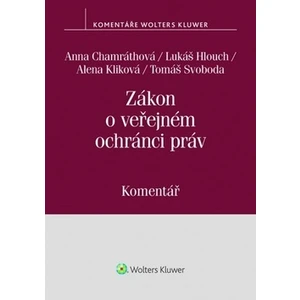 KOMENTÁŘE WOLTERS KLUWER

Anna Chamráthová / Lukáš Hlouch / Alena Kliková / Tomáš Svoboda

Zákon o veřejném ochránci práv

Komentář

Wolters Kluwer